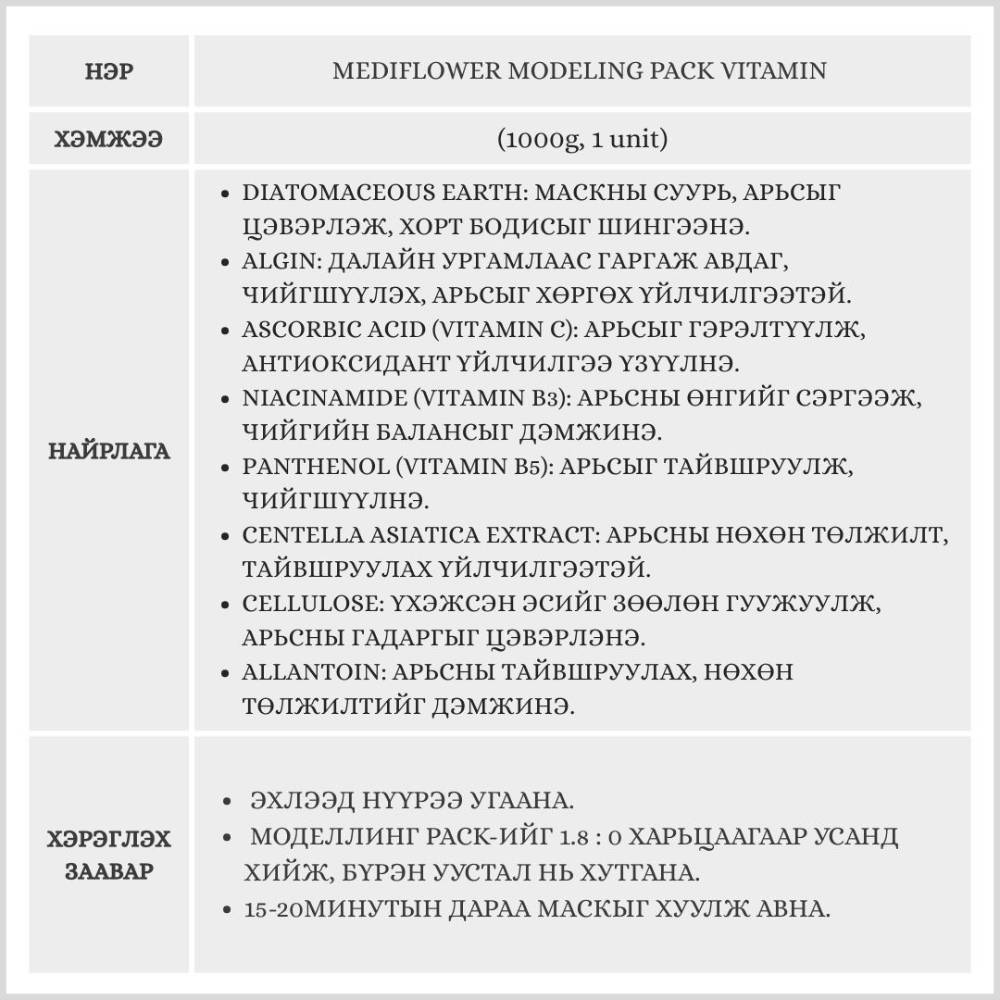 | НЭР | MEDIFLOWER MODELING PACK VITAMIN |
|---|---|
| ХЭМЖЭЭ | (1000g, 1 unit) |
| НАЙРЛАГА | • DIATOMACEOUS EARTH: МАСКНЫ СУУРЬ, АРЬСЫГ ЦЭВЭРЛЭЖ, ХОРТ БОДИСЫГ ШИНГЭЭНЭ. • ALGIN: ДАЛАЙН УРГАМЛААС ГАРГАЖ АВДАГ, ЧИЙГШҮҮЛЭХ, АРЬСЫГ ХӨРГӨХ ҮЙЛЧИЛГЭЭТЭЙ. • ASCORBIC ACID (VITAMIN C): АРЬСЫГ ГЭРЭЛТҮҮЛЖ, АНТИОКСИДАНТ ҮЙЛЧИЛГЭЭ ҮЗҮҮЛНЭ. • NIACINAMIDE (VITAMIN B3): АРЬСНЫ ӨНГИЙГ СЭРГЭЭЖ, ЧИЙГИЙН БАЛАНСЫГ ДЭМЖИНЭ. • PANTHENOL (VITAMIN B5): АРЬСЫГ ТАЙВШРУУЛЖ, ЧИЙГШҮҮЛНЭ. • CENTELLA ASIATICA EXTRACT: АРЬСНЫ НӨХӨН ТӨЛЖИЛТ, ТАЙВШРУУЛАХ ҮЙЛЧИЛГЭЭТЭЙ. • CELLULOSE: ҮХЭЖСЭН ЭСИЙГ ЗӨӨЛӨН ГУУЖУУЛЖ, АРЬСНЫ ГАДАРГЫГ ЦЭВЭРЛЭНЭ. • ALLANTOIN: АРЬСНЫ ТАЙВШРУУЛАХ, НӨХӨН ТӨЛЖИЛТИЙГ ДЭМЖИНЭ. |
| ХЭРЭГЛЭХ ЗААВАР | • ЭХЛЭЭД НҮҮРЭЭ УГААНА. • МОДЕЛЛИНГ PACK-ИЙГ 1.8 : 0 ХАРЬЦААГААР УСАНД ХИЙЖ, БҮРЭН УУСТАЛ НЬ ХУТГАНА. • 15-20МИНУТЫН ДАРАА МАСКЫГ ХУУЛЖ АВНА. |